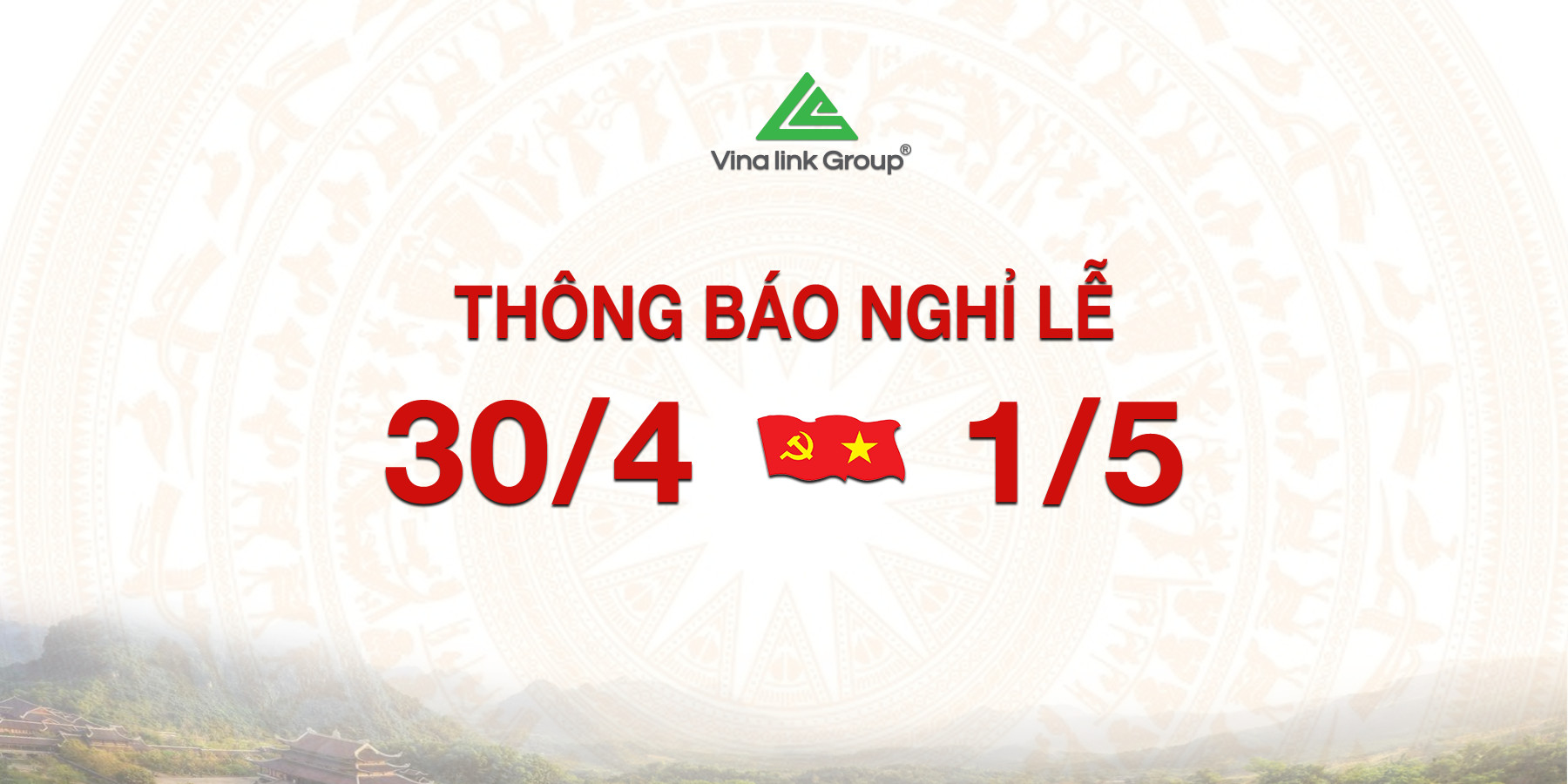 Vina link Group®

THÔNG BÁO NGHỈ LỄ

30/4 1/5